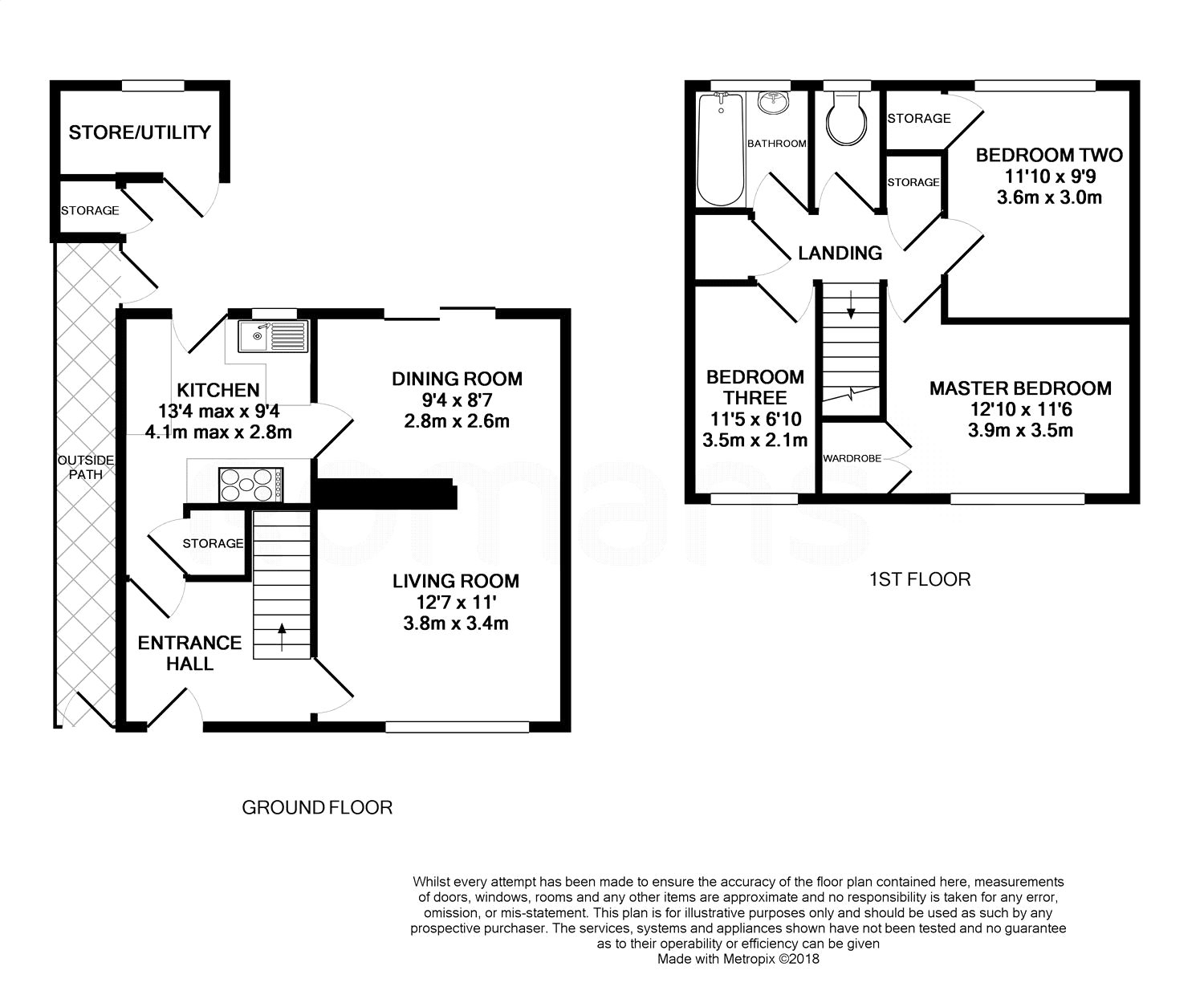 STORE/UTILITY

STORAGE

OUTSIDE PATH

KITCHEN
13'4 max x 9'4
4.1m max x 2.8m

DINING ROOM
9'4 x 8'7
2.8m x 2.6m

STORAGE

LIVING ROOM
12'7 x 11'
3.8m x 3.4m

ENTRANCE HALL

GROUND FLOOR

BATHROOM

STORAGE

STORAGE

BEDROOM TWO
11'10 x 9'9
3.6m x 3.0m

LANDING

BEDROOM THREE
11'5 x 6'10
3.5m x 2.1m

MASTER BEDROOM
12'10 x 11'6
3.9m x 3.5m

WARDROBE

1ST FLOOR

Whilst every attempt has been made to ensure the accuracy of the floor plan contained here, measurements of doors, windows, rooms and any other items are approximate and no responsibility is taken for any error, omission, or mis-statement. This plan is for illustrative purposes only and should be used as such by any prospective purchaser. The services, systems and appliances shown have not been tested and no guarantee as to their operability or efficiency can be given
Made with Metropix ©2018